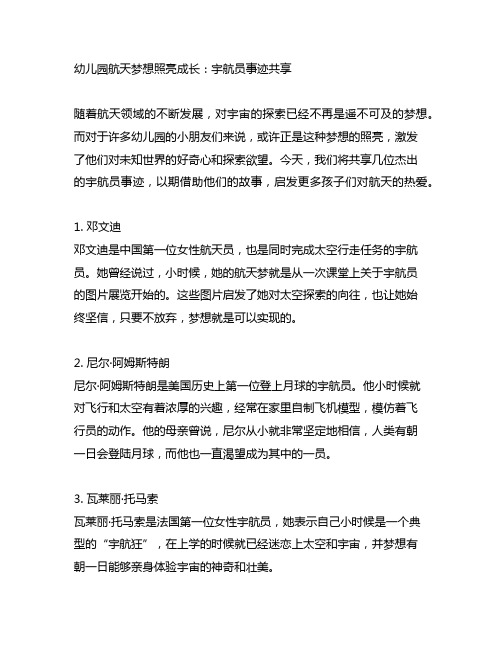 幼儿园航天梦想照亮成长：宇航员事迹共享

随着航天领域的不断发展，对宇宙的探索已经不再是遥不可及的梦想。而对于许多幼儿园的小朋友们来说，或许正是这种梦想的照亮，激发了他们对未知世界的好奇心和探索欲望。今天，我们将共享几位杰出的宇航员事迹，以期借助他们的故事，启发更多孩子们对航天的热爱。

1. 邓文迪
邓文迪是中国第一位女性航天员，也是同时完成太空行走任务的宇航员。她曾经说过，小时候，她的航天梦就是从一次课堂上关于宇航员的图片展览开始的。这些图片启发了她对太空探索的向往，也让她始终坚信，只要不放弃，梦想就是可以实现的。

2. 尼尔·阿姆斯特朗
尼尔·阿姆斯特朗是美国历史上第一位登上月球的宇航员。他小时候就对飞行和太空有着浓厚的兴趣，经常在家里自制飞机模型，模仿着飞行员的动作。他的母亲曾说，尼尔从小就非常坚定地相信，人类有朝一日会登陆月球，而他也一直渴望成为其中的一员。

3. 瓦莱丽·托马索
瓦莱丽·托马索是法国第一位女性宇航员，她表示自己小时候是一个典型的“宇航狂”，在上学的时候就已经迷恋上太空和宇宙，并梦想有朝一日能够亲身体验宇宙的神奇和壮美。